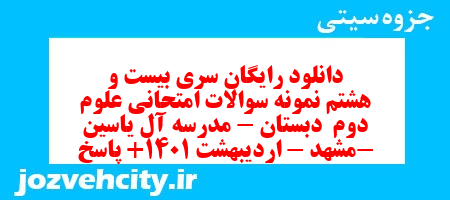 جزوه سیتی

دانلود رایگان سری بیست و هشتم نمونه سوالات امتحانی علوم دوم دبستان – مدرسه آل یاسین –مشهد – اردیبهشت ۱۴۰۱+ پاسخ

jozvehcity.ir